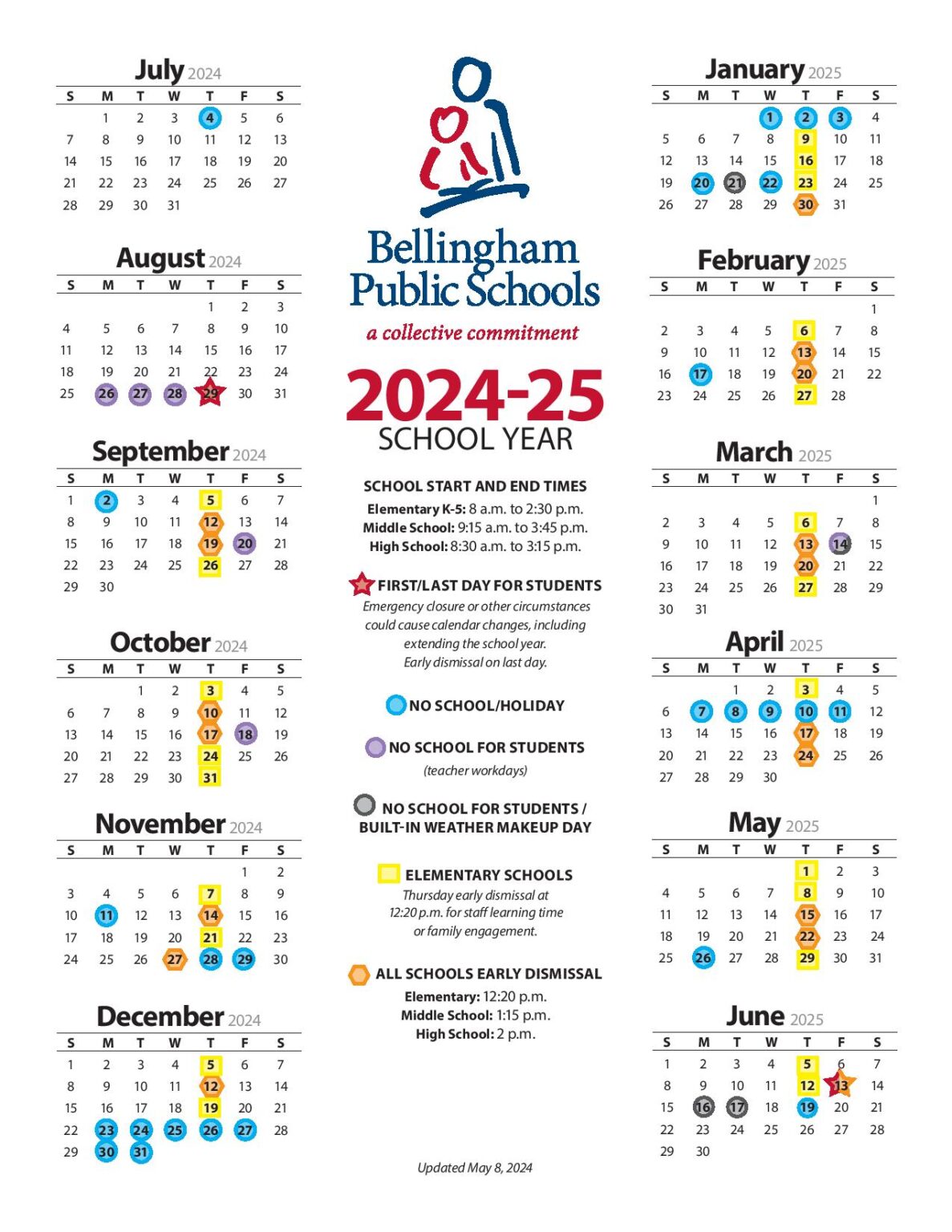 July 2024

| S | M | T | W | T | F | S |
|---|---|---|---|---|---|---|
|  | 1 | 2 | 3 | 4 | 5 | 6 |
| 7 | 8 | 9 | 10 | 11 | 12 | 13 |
| 14 | 15 | 16 | 17 | 18 | 19 | 20 |
| 21 | 22 | 23 | 24 | 25 | 26 | 27 |
| 28 | 29 | 30 | 31 |  |  |  |

August 2024

| S | M | T | W | T | F | S |
|---|---|---|---|---|---|---|
|  |  |  |  | 1 | 2 | 3 |
| 4 | 5 | 6 | 7 | 8 | 9 | 10 |
| 11 | 12 | 13 | 14 | 15 | 16 | 17 |
| 18 | 19 | 20 | 21 | 22 | 23 | 24 |
| 25 | 26 | 27 | 28 | 29 | 30 | 31 |

September 2024

| S | M | T | W | T | F | S |
|---|---|---|---|---|---|---|
| 1 | 2 | 3 | 4 | 5 | 6 | 7 |
| 8 | 9 | 10 | 11 | 12 | 13 | 14 |
| 15 | 16 | 17 | 18 | 19 | 20 | 21 |
| 22 | 23 | 24 | 25 | 26 | 27 | 28 |
| 29 | 30 |  |  |  |  |  |

October 2024

| S | M | T | W | T | F | S |
|---|---|---|---|---|---|---|
|  |  | 1 | 2 | 3 | 4 | 5 |
| 6 | 7 | 8 | 9 | 10 | 11 | 12 |
| 13 | 14 | 15 | 16 | 17 | 18 | 19 |
| 20 | 21 | 22 | 23 | 24 | 25 | 26 |
| 27 | 28 | 29 | 30 | 31 |  |  |

November 2024

| S | M | T | W | T | F | S |
|---|---|---|---|---|---|---|
|  |  |  |  |  | 1 | 2 |
| 3 | 4 | 5 | 6 | 7 | 8 | 9 |
| 10 | 11 | 12 | 13 | 14 | 15 | 16 |
| 17 | 18 | 19 | 20 | 21 | 22 | 23 |
| 24 | 25 | 26 | 27 | 28 | 29 | 30 |

December 2024

| S | M | T | W | T | F | S |
|---|---|---|---|---|---|---|
| 1 | 2 | 3 | 4 | 5 | 6 | 7 |
| 8 | 9 | 10 | 11 | 12 | 13 | 14 |
| 15 | 16 | 17 | 18 | 19 | 20 | 21 |
| 22 | 23 | 24 | 25 | 26 | 27 | 28 |
| 29 | 30 | 31 |  |  |  |  |

Bellingham Public Schools
a collective commitment

2024-25
SCHOOL YEAR

SCHOOL START AND END TIMES
Elementary K-5: 8 a.m. to 2:30 p.m.
Middle School: 9:15 a.m. to 3:45 p.m.
High School: 8:30 a.m. to 3:15 p.m.

FIRST/LAST DAY FOR STUDENTS
Emergency closure or other circumstances could cause calendar changes, including extending the school year.
Early dismissal on last day.

NO SCHOOL/HOLIDAY

NO SCHOOL FOR STUDENTS
(teacher workdays)

NO SCHOOL FOR STUDENTS /
BUILT-IN WEATHER MAKEUP DAY

ELEMENTARY SCHOOLS
Thursday early dismissal at 12:20 p.m. for staff learning time or family engagement.

ALL SCHOOLS EARLY DISMISSAL
Elementary: 12:20 p.m.
Middle School: 1:15 p.m.
High School: 2 p.m.

Updated May 8, 2024

January 2025

| S | M | T | W | T | F | S |
|---|---|---|---|---|---|---|
|  |  |  | 1 | 2 | 3 | 4 |
| 5 | 6 | 7 | 8 | 9 | 10 | 11 |
| 12 | 13 | 14 | 15 | 16 | 17 | 18 |
| 19 | 20 | 21 | 22 | 23 | 24 | 25 |
| 26 | 27 | 28 | 29 | 30 | 31 |  |

February 2025

| S | M | T | W | T | F | S |
|---|---|---|---|---|---|---|
|  |  |  |  |  |  | 1 |
| 2 | 3 | 4 | 5 | 6 | 7 | 8 |
| 9 | 10 | 11 | 12 | 13 | 14 | 15 |
| 16 | 17 | 18 | 19 | 20 | 21 | 22 |
| 23 | 24 | 25 | 26 | 27 | 28 |  |

March 2025

| S | M | T | W | T | F | S |
|---|---|---|---|---|---|---|
|  |  |  |  |  |  | 1 |
| 2 | 3 | 4 | 5 | 6 | 7 | 8 |
| 9 | 10 | 11 | 12 | 13 | 14 | 15 |
| 16 | 17 | 18 | 19 | 20 | 21 | 22 |
| 23 | 24 | 25 | 26 | 27 | 28 | 29 |
| 30 | 31 |  |  |  |  |  |

April 2025

| S | M | T | W | T | F | S |
|---|---|---|---|---|---|---|
|  |  | 1 | 2 | 3 | 4 | 5 |
| 6 | 7 | 8 | 9 | 10 | 11 | 12 |
| 13 | 14 | 15 | 16 | 17 | 18 | 19 |
| 20 | 21 | 22 | 23 | 24 | 25 | 26 |
| 27 | 28 | 29 | 30 |  |  |  |

May 2025

| S | M | T | W | T | F | S |
|---|---|---|---|---|---|---|
|  |  |  |  | 1 | 2 | 3 |
| 4 | 5 | 6 | 7 | 8 | 9 | 10 |
| 11 | 12 | 13 | 14 | 15 | 16 | 17 |
| 18 | 19 | 20 | 21 | 22 | 23 | 24 |
| 25 | 26 | 27 | 28 | 29 | 30 | 31 |

June 2025

| S | M | T | W | T | F | S |
|---|---|---|---|---|---|---|
| 1 | 2 | 3 | 4 | 5 | 6 | 7 |
| 8 | 9 | 10 | 11 | 12 | 13 | 14 |
| 15 | 16 | 17 | 18 | 19 | 20 | 21 |
| 22 | 23 | 24 | 25 | 26 | 27 | 28 |
| 29 | 30 |  |  |  |  |  |